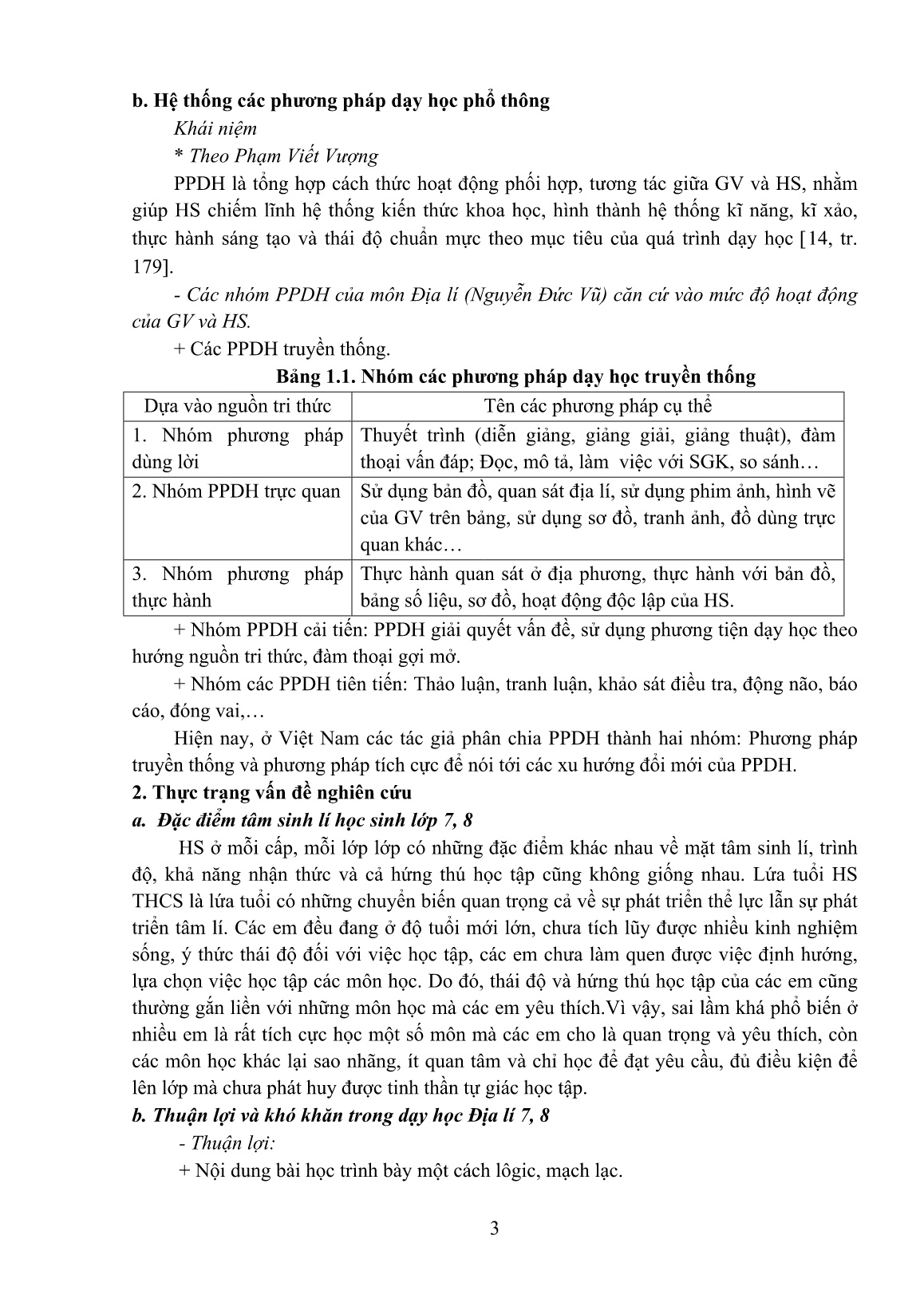 b. Hệ thống các phương pháp dạy học phổ thông

Khái niệm

* Theo Phạm Viết Vượng

PPDH là tổng hợp cách thức hoạt động phối hợp, tương tác giữa GV và HS, nhằm giúp HS chiếm lĩnh hệ thống kiến thức khoa học, hình thành hệ thống kĩ năng, kĩ xảo, thực hành sáng tạo và thái độ chuẩn mực theo mục tiêu của quá trình dạy học [14, tr. 179].

- Các nhóm PPDH của môn Địa lí (Nguyễn Đức Vũ) căn cứ vào mức độ hoạt động của GV và HS.

+ Các PPDH truyền thống.

Bảng 1.1. Nhóm các phương pháp dạy học truyền thống

| Dựa vào nguồn tri thức | Tên các phương pháp cụ thể |
|---|---|
| 1. Nhóm phương pháp dùng lời | Thuyết trình (diễn giảng, giảng giải, giảng thuật), đàm thoại vấn đáp; Đọc, mô tả, làm việc với SGK, so sánh… |
| 2. Nhóm PPDH trực quan | Sử dụng bản đồ, quan sát địa lí, sử dụng phim ảnh, hình vẽ của GV trên bảng, sử dụng sơ đồ, tranh ảnh, đồ dùng trực quan khác… |
| 3. Nhóm phương pháp thực hành | Thực hành quan sát ở địa phương, thực hành với bản đồ, bảng số liệu, sơ đồ, hoạt động độc lập của HS. |

+ Nhóm PPDH cải tiến: PPDH giải quyết vấn đề, sử dụng phương tiện dạy học theo hướng nguồn tri thức, đàm thoại gợi mở.

+ Nhóm các PPDH tiên tiến: Thảo luận, tranh luận, khảo sát điều tra, động não, báo cáo, đóng vai,…

Hiện nay, ở Việt Nam các tác giả phân chia PPDH thành hai nhóm: Phương pháp truyền thống và phương pháp tích cực để nói tới các xu hướng đổi mới của PPDH.

2. Thực trạng vấn đề nghiên cứu

a. Đặc điểm tâm sinh lí học sinh lớp 7, 8

HS ở mỗi cấp, mỗi lớp lớp có những đặc điểm khác nhau về mặt tâm sinh lí, trình độ, khả năng nhận thức và cả hứng thú học tập cũng không giống nhau. Lứa tuổi HS THCS là lứa tuổi có những chuyển biến quan trọng cả về sự phát triển thể lực lẫn sự phát triển tâm lí. Các em đều đang ở độ tuổi mới lớn, chưa tích lũy được nhiều kinh nghiệm sống, ý thức thái độ đối với việc học tập, các em chưa làm quen được việc định hướng, lựa chọn việc học tập các môn học. Do đó, thái độ và hứng thú học tập của các em cũng thường gắn liền với những môn học mà các em yêu thích.Vì vậy, sai lầm khá phổ biến ở nhiều em là rất tích cực học một số môn mà các em cho là quan trọng và yêu thích, còn các môn học khác lại sao nhãng, ít quan tâm và chỉ học để đạt yêu cầu, đủ điều kiện để lên lớp mà chưa phát huy được tinh thần tự giác học tập.

b. Thuận lợi và khó khăn trong dạy học Địa lí 7, 8

- Thuận lợi:

+ Nội dung bài học trình bày một cách lôgic, mạch lạc.

3